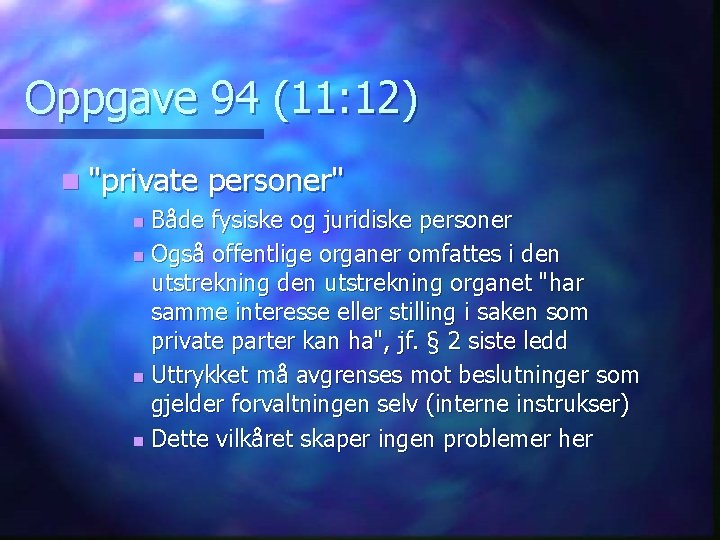 Oppgave 94 (11:12)

"private personer"

Både fysiske og juridiske personer

Også offentlige organer omfattes i den utstrekning den utstrekning organet "har samme interesse eller stilling i saken som private parter kan ha", jf. § 2 siste ledd

Uttrykket må avgrenses mot beslutninger som gjelder forvaltningen selv (interne instrukser)

Dette vilkåret skaper ingen problemer her